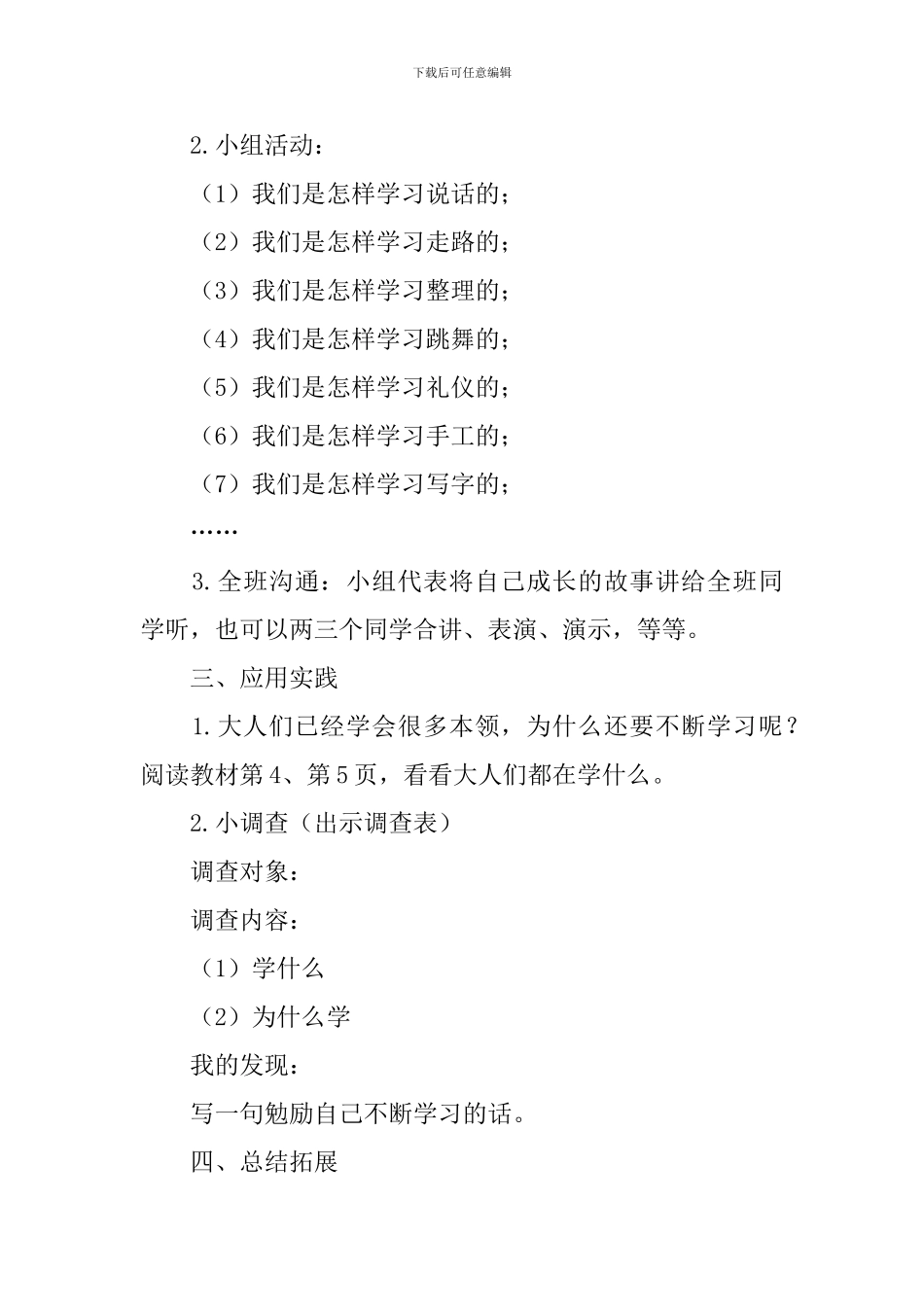 下载后可任意编辑

2. 小组活动：

（1）我们是怎样学习说话的；

（2）我们是怎样学习走路的；

（3）我们是怎样学习整理的；

（4）我们是怎样学习跳舞的；

（5）我们是怎样学习礼仪的；

（6）我们是怎样学习手工的；

（7）我们是怎样学习写字的；

……

3. 全班沟通：小组代表将自己成长的故事讲给全班同学听，也可以两三个同学合讲、表演、演示，等等。

三、应用实践

1. 大人们已经学会很多本领，为什么还要不断学习呢？阅读教材第 4、第 5 页，看看大人们都在学什么。

2. 小调查（出示调查表）

调查对象：

调查内容：

（1）学什么

（2）为什么学

我的发现：

写一句勉励自己不断学习的话。

四、总结拓展